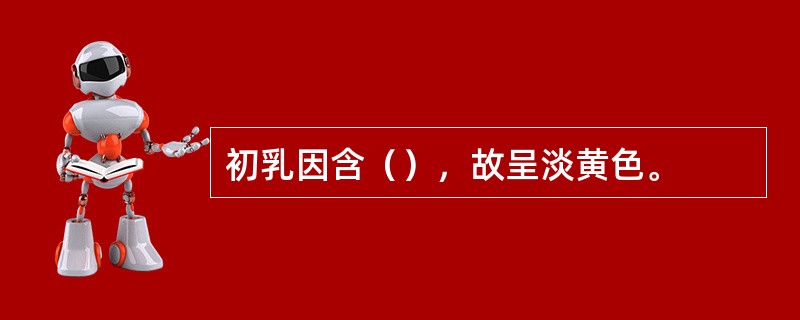 初乳因含（），故呈淡黄色。